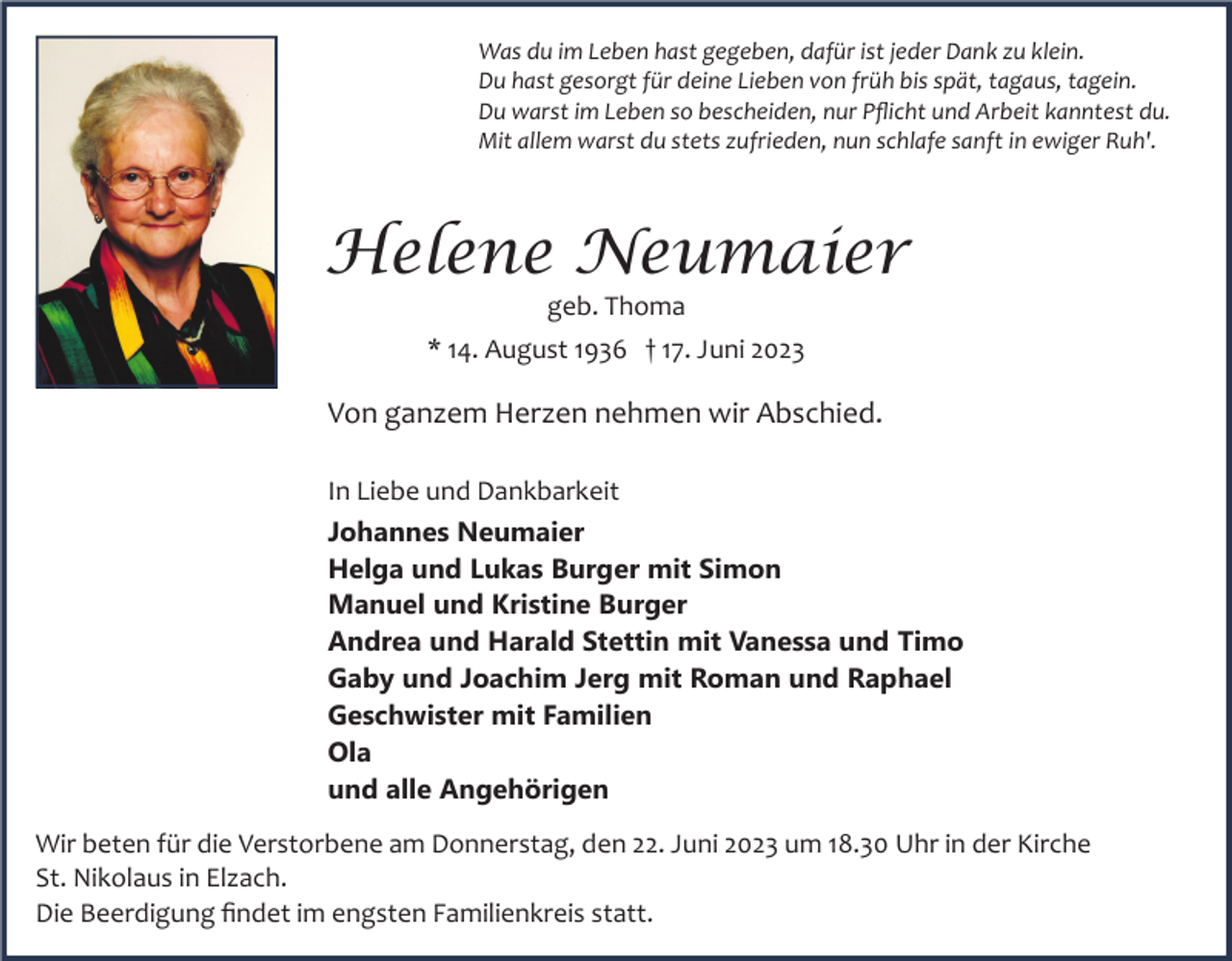 Was du im Leben hast gegeben, dafür ist jeder Dank zu klein.
Du hast gesorgt für deine Lieben von früh bis spät, tagaus, tagein.
Du warst im Leben so bescheiden, nur Pflicht und Arbeit kanntest du.
Mit allem warst du stets zufrieden, nun schlafe sanft in ewiger Ruh'.

Helene Neumaier

geb. Thoma

* 14. August 1936 † 17. Juni 2023

Von ganzem Herzen nehmen wir Abschied.

In Liebe und Dankbarkeit

Johannes Neumaier
Helga und Lukas Burger mit Simon
Manuel und Kristine Burger
Andrea und Harald Stettin mit Vanessa und Timo
Gaby und Joachim Jerg mit Roman und Raphael
Geschwister mit Familien
Ola
und alle Angehörigen

Wir beten für die Verstorbene am Donnerstag, den 22. Juni 2023 um 18.30 Uhr in der Kirche St. Nikolaus in Elzach.
Die Beerdigung findet im engsten Familienkreis statt.